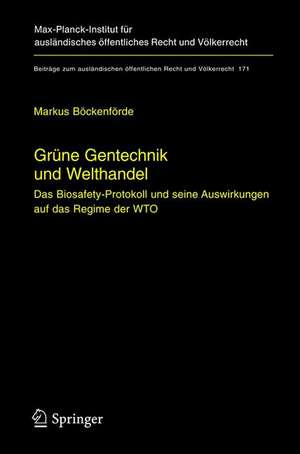 Max-Planck-Institut für ausländisches öffentliches Recht und Völkerrecht

Beiträge zum ausländischen öffentlichen Recht und Völkerrecht 171

Markus Böckenförde

Grüne Gentechnik und Welthandel

Das Biosafety-Protokoll und seine Auswirkungen auf das Regime der WTO

Springer